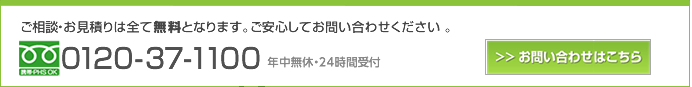 ご相談・お見積りは全て無料となります。ご安心してお問い合わせください 。

携帯・PHS OK 0120-37-1100 年中無休・24時間受付

>> お問い合わせはこちら